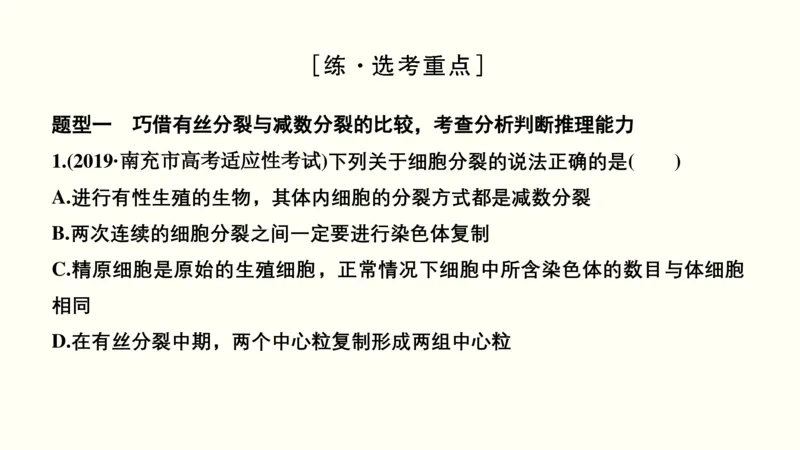 [练·选考重点]

题型一　巧借有丝分裂与减数分裂的比较，考查分析判断推理能力

1.(2019·南充市高考适应性考试)下列关于细胞分裂的说法正确的是(　　)

A.进行有性生殖的生物，其体内细胞的分裂方式都是减数分裂

B.两次连续的细胞分裂之间一定要进行染色体复制

C.精原细胞是原始的生殖细胞，正常情况下细胞中所含染色体的数目与体细胞相同

D.在有丝分裂中期，两个中心粒复制形成两组中心粒